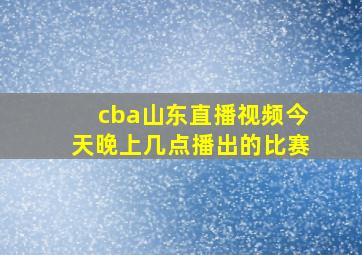 cba山东直播视频今天晚上几点播出的比赛